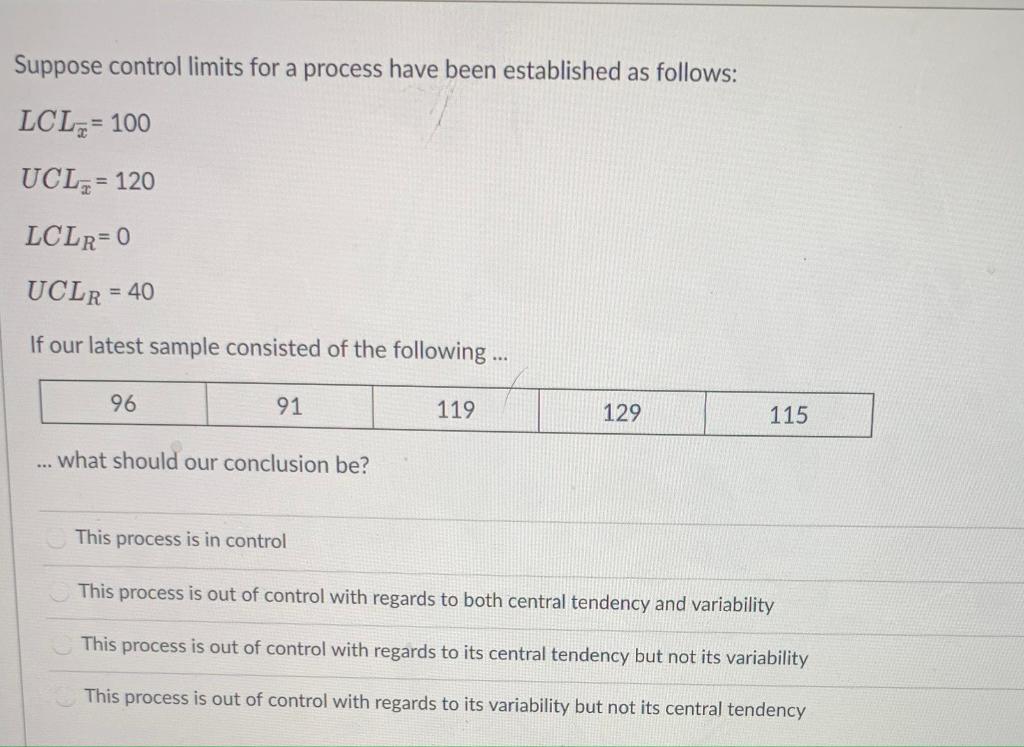 Suppose control limits for a process have been established as follows:

$LCL_{\bar{x}}$= 100

$UCL_{\bar{x}}$= 120

$LCL_R$= 0

$UCL_R$ = 40

If our latest sample consisted of the following ...

| 96 | 91 | 119 | 129 | 115 |
|---|---|---|---|---|

... what should our conclusion be?

This process is in control

This process is out of control with regards to both central tendency and variability

This process is out of control with regards to its central tendency but not its variability

This process is out of control with regards to its variability but not its central tendency